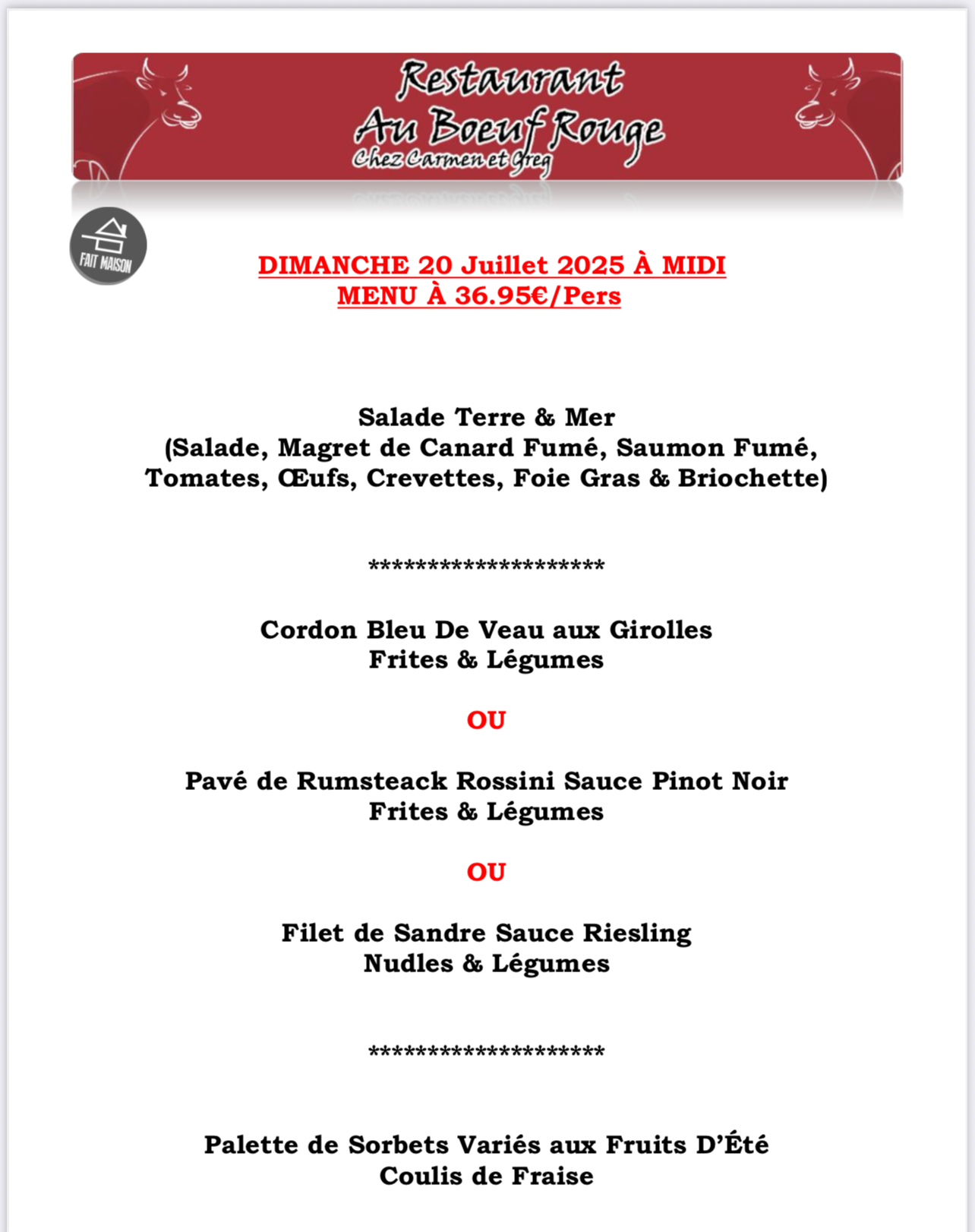 Restaurant
Au Boeuf Rouge
Chez Carmen et Greg

FAIT MAISON

DIMANCHE 20 Juillet 2025 À MIDI
MENU À 36.95€/Pers

Salade Terre & Mer
(Salade, Magret de Canard Fumé, Saumon Fumé, Tomates, Œufs, Crevettes, Foie Gras & Briochette)

********************

Cordon Bleu De Veau aux Girolles
Frites & Légumes

OU

Pavé de Rumsteack Rossini Sauce Pinot Noir
Frites & Légumes

OU

Filet de Sandre Sauce Riesling
Nudles & Légumes

********************

Palette de Sorbets Variés aux Fruits D'Été
Coulis de Fraise